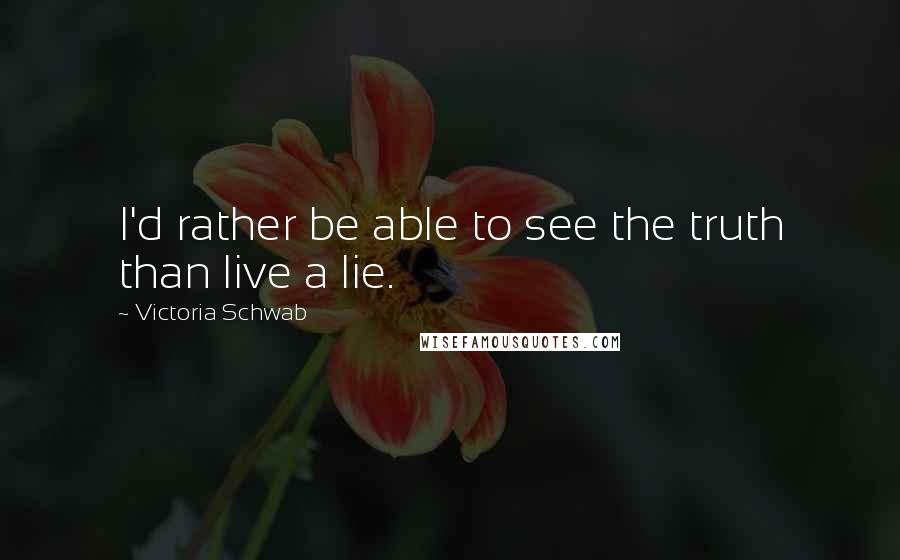 I'd rather be able to see the truth than live a lie.

~ Victoria Schwab

WISEFAMOUSQUOTES.COM